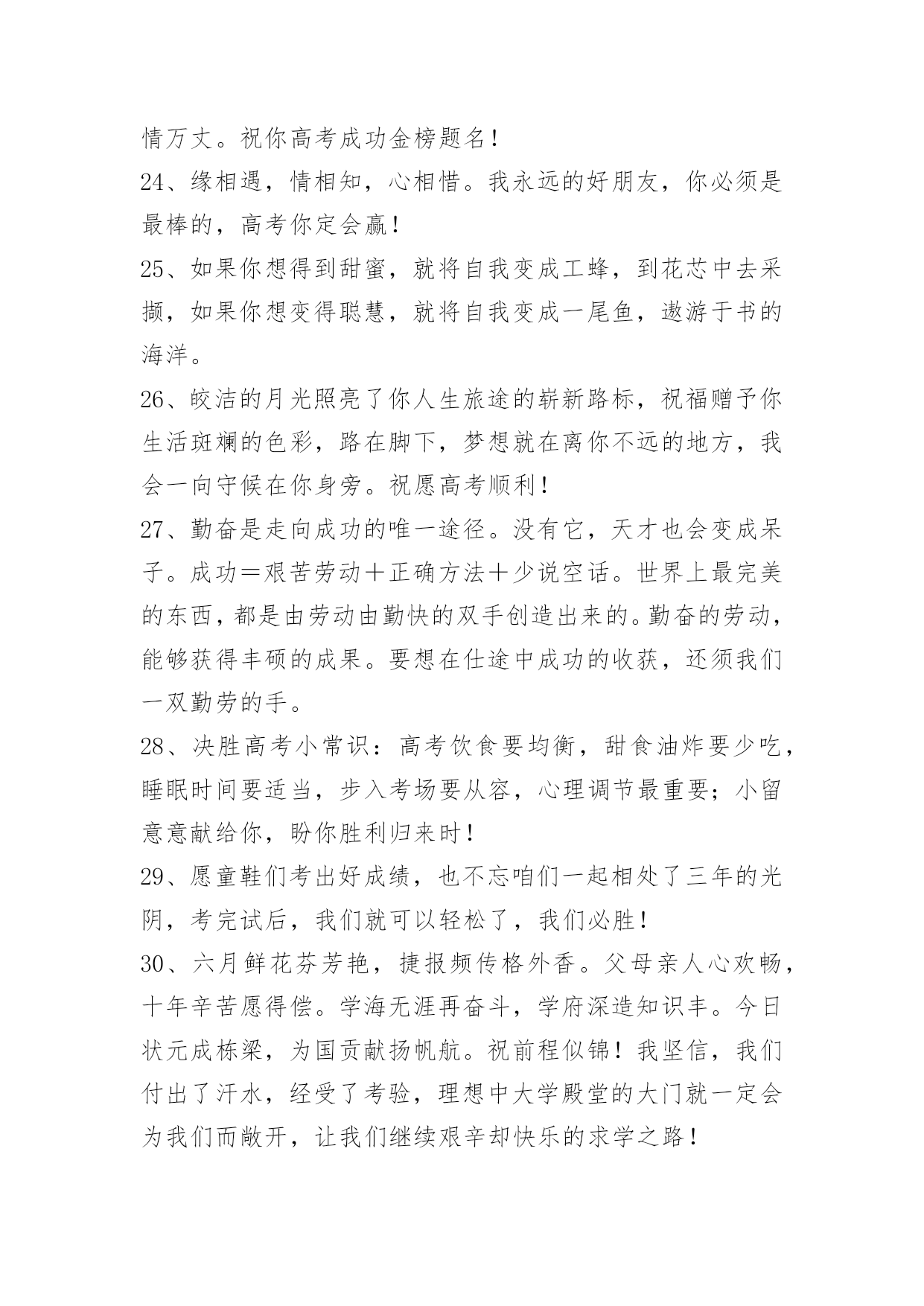 情万丈。祝你高考成功金榜题名！

24、缘相遇，情相知，心相惜。我永远的好朋友，你必须是最棒的，高考你定会赢！

25、如果你想得到甜蜜，就将自我变成工蜂，到花芯中去采撷，如果你想变得聪慧，就将自我变成一尾鱼，遨游于书的海洋。

26、皎洁的月光照亮了你人生旅途的崭新路标，祝福赠予你生活斑斓的色彩，路在脚下，梦想就在离你不远的地方，我会一向守候在你身旁。祝愿高考顺利！

27、勤奋是走向成功的唯一途径。没有它，天才也会变成呆子。成功＝艰苦劳动＋正确方法＋少说空话。世界上最完美的东西，都是由劳动由勤快的双手创造出来的。勤奋的劳动，能够获得丰硕的成果。要想在仕途中成功的收获，还须我们一双勤劳的手。

28、决胜高考小常识：高考饮食要均衡，甜食油炸要少吃，睡眠时间要适当，步入考场要从容，心理调节最重要；小留意意献给你，盼你胜利归来时！

29、愿童鞋们考出好成绩，也不忘咱们一起相处了三年的光阴，考完试后，我们就可以轻松了，我们必胜！

30、六月鲜花芬芳艳，捷报频传格外香。父母亲人心欢畅，十年辛苦愿得偿。学海无涯再奋斗，学府深造知识丰。今日状元成栋梁，为国贡献扬帆航。祝前程似锦！我坚信，我们付出了汗水，经受了考验，理想中大学殿堂的大门就一定会为我们而敞开，让我们继续艰辛却快乐的求学之路！